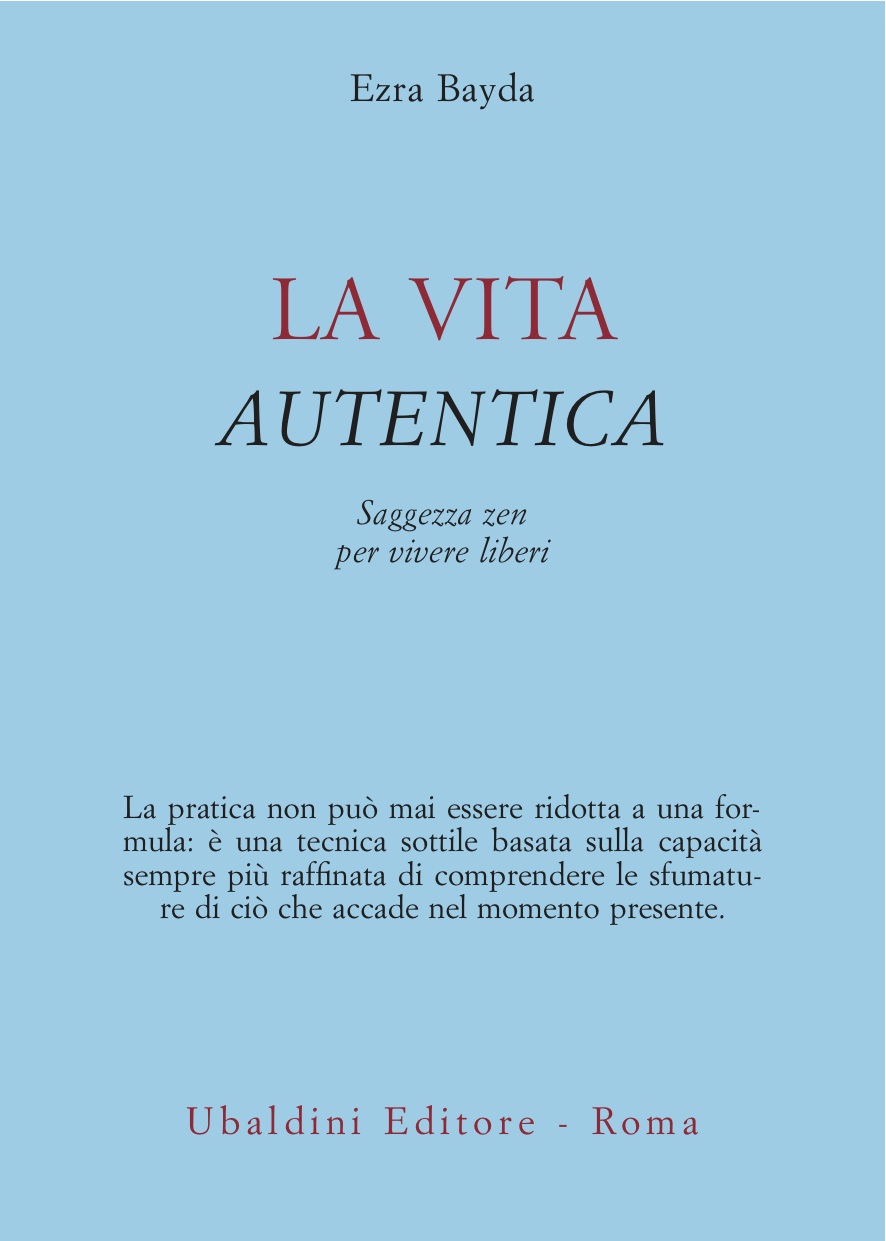 Ezra Bayda

LA VITA
AUTENTICA

Saggezza zen
per vivere liberi

La pratica non può mai essere ridotta a una formula: è una tecnica sottile basata sulla capacità sempre più raffinata di comprendere le sfumature di ciò che accade nel momento presente.

Ubaldini Editore - Roma